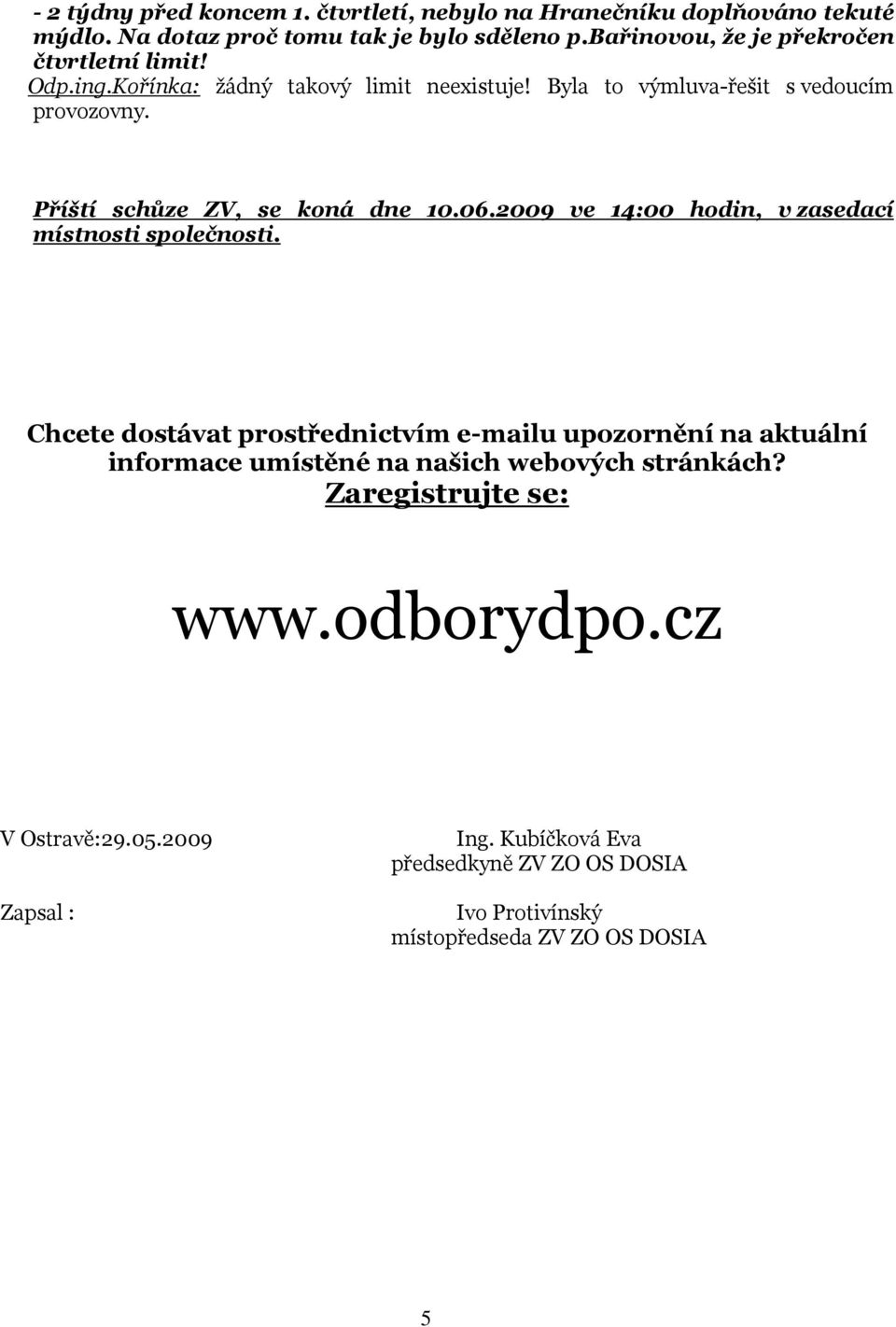 - 2 týdny před koncem 1. čtvrtletí, nebylo na Hranečníku doplňováno tekuté mýdlo. Na dotaz proč tomu tak je bylo sděleno p.Bařinovou, že je překročen čtvrtletní limit!
Odp.ing.Kořínka: žádný takový limit neexistuje! Byla to výmluva-řešit s vedoucím provozovny.

Příští schůze ZV, se koná dne 10.06.2009 ve 14:00 hodin, v zasedací místnosti společnosti.

Chcete dostávat prostřednictvím e-mailu upozornění na aktuální informace umístěné na našich webových stránkách?
Zaregistrujte se:

www.odborydpo.cz

V Ostravě:29.05.2009

Ing. Kubíčková Eva
předsedkyně ZV ZO OS DOSIA

Zapsal :

Ivo Protivínský
místopředseda ZV ZO OS DOSIA

5